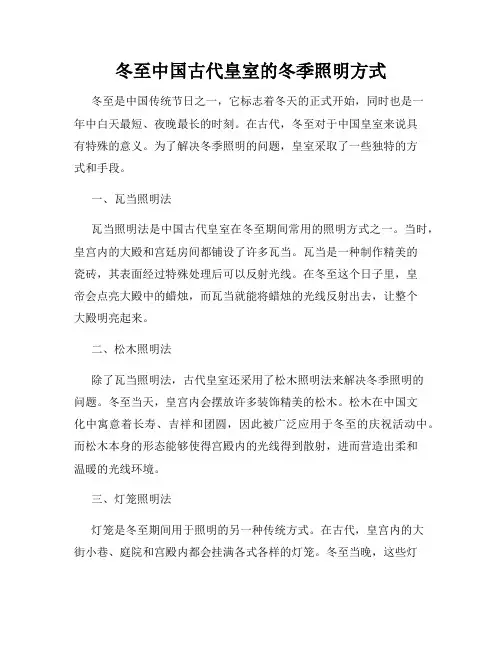 冬至中国古代皇室的冬季照明方式

冬至是中国传统节日之一，它标志着冬天的正式开始，同时也是一年中白天最短、夜晚最长的时刻。在古代，冬至对于中国皇室来说具有特殊的意义。为了解决冬季照明的问题，皇室采取了一些独特的方式和手段。

一、瓦当照明法

瓦当照明法是中国古代皇室在冬至期间常用的照明方式之一。当时，皇宫内的大殿和宫廷房间都铺设了许多瓦当。瓦当是一种制作精美的瓷砖，其表面经过特殊处理后可以反射光线。在冬至这个日子里，皇帝会点亮大殿中的蜡烛，而瓦当就能将蜡烛的光线反射出去，让整个大殿明亮起来。

二、松木照明法

除了瓦当照明法，古代皇室还采用了松木照明法来解决冬季照明的问题。冬至当天，皇宫内会摆放许多装饰精美的松木。松木在中国文化中寓意着长寿、吉祥和团圆，因此被广泛应用于冬至的庆祝活动中。而松木本身的形态能够使得宫殿内的光线得到散射，进而营造出柔和温暖的光线环境。

三、灯笼照明法

灯笼是冬至期间用于照明的另一种传统方式。在古代，皇宫内的大街小巷、庭院和宫殿内都会挂满各式各样的灯笼。冬至当晚，这些灯